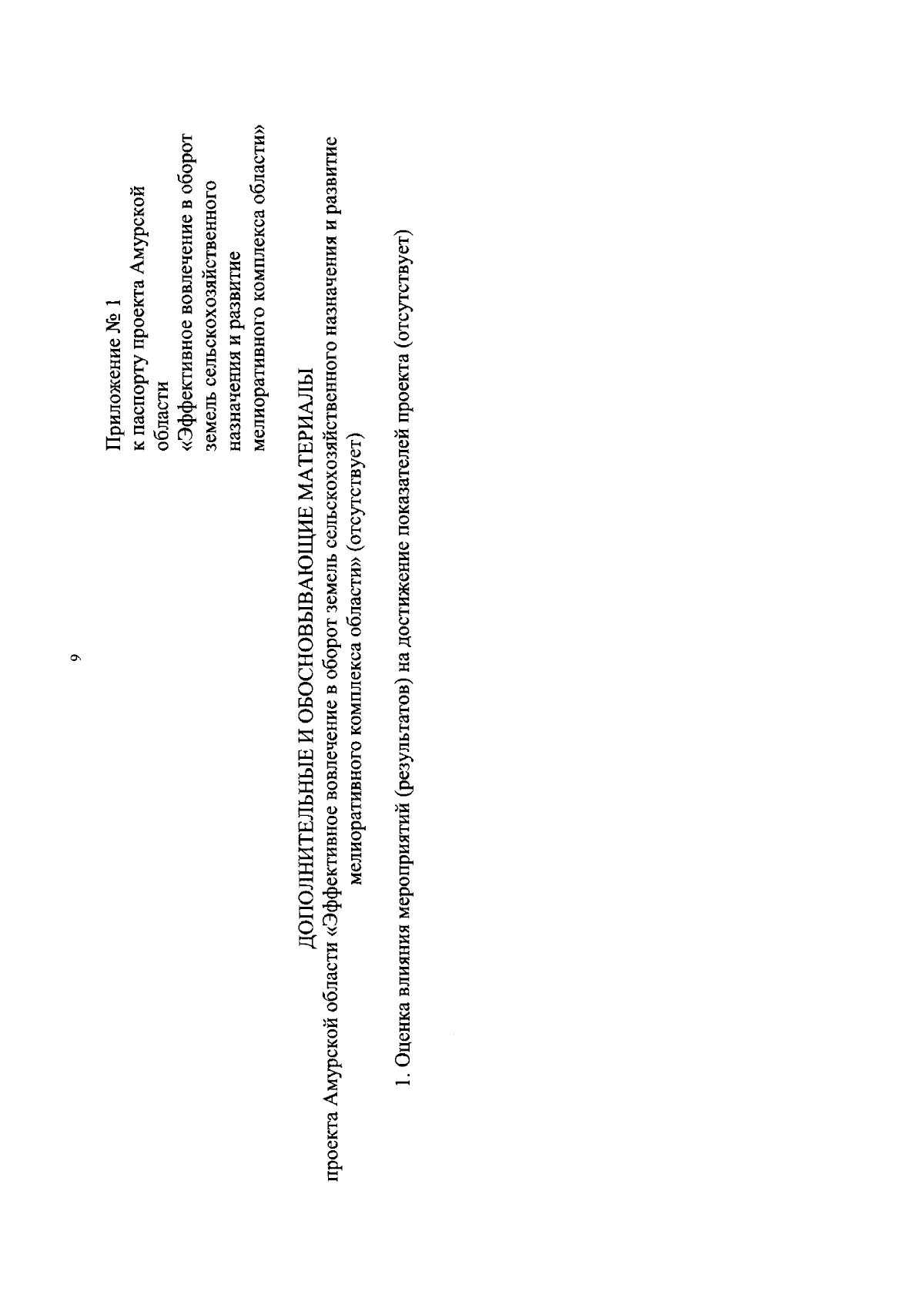 9

Приложение № 1
к паспорту проекта Амурской области
«Эффективное вовлечение в оборот земель сельскохозяйственного назначения и развитие мелиоративного комплекса области»

ДОПОЛНИТЕЛЬНЫЕ И ОБОСНОВЫВАЮЩИЕ МАТЕРИАЛЫ
проекта Амурской области «Эффективное вовлечение в оборот земель сельскохозяйственного назначения и развитие мелиоративного комплекса области» (отсутствует)

1. Оценка влияния мероприятий (результатов) на достижение показателей проекта (отсутствует)